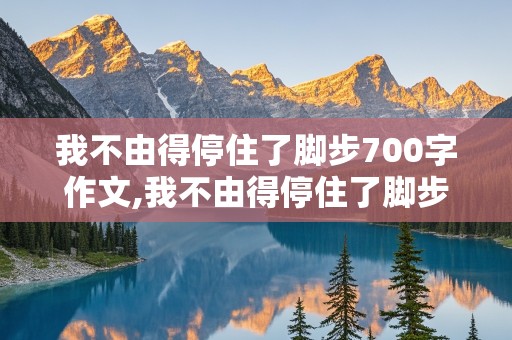 我不由得停住了脚步700字作文,我不由得停住了脚步